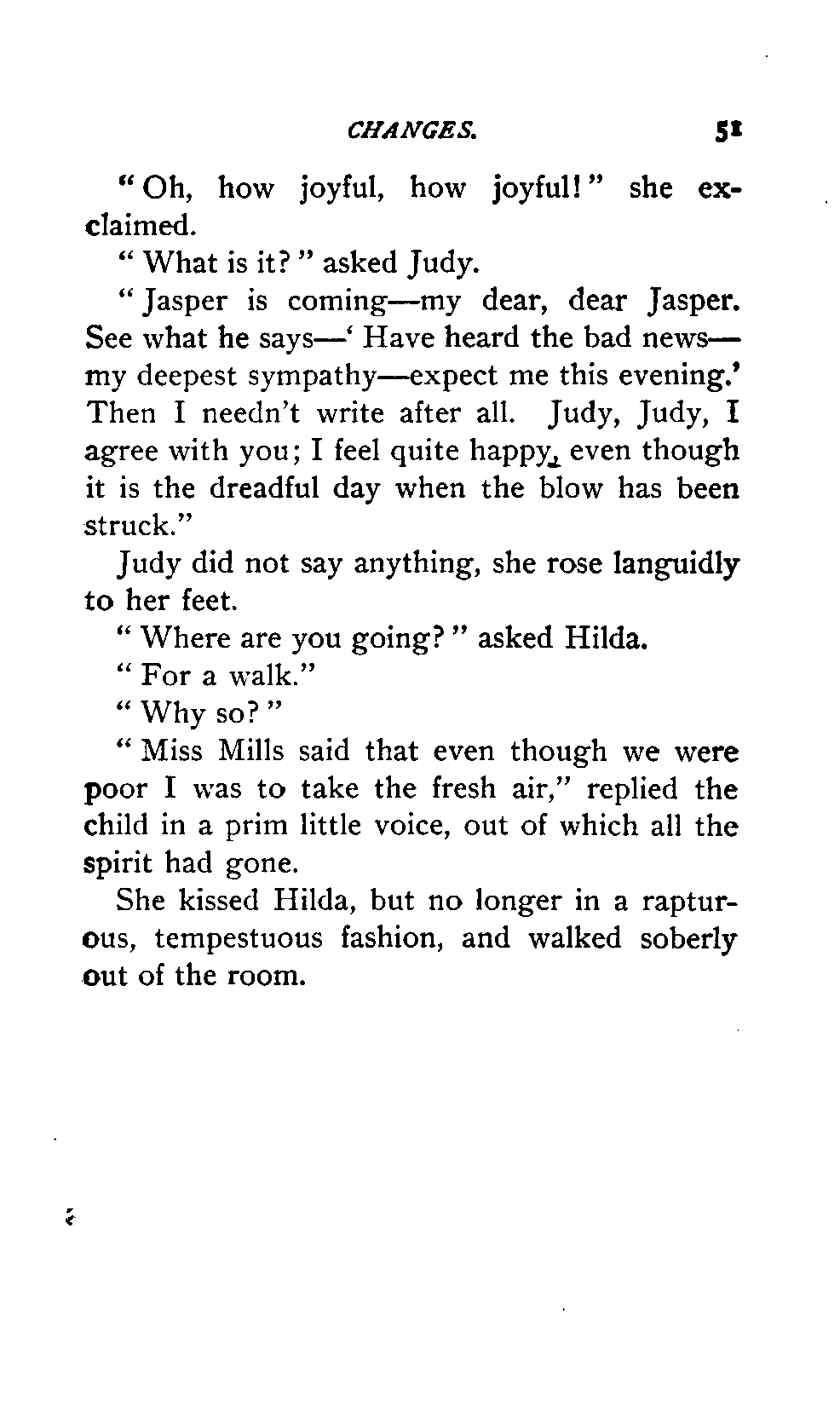 CHANGES. 51

"Oh, how joyful, how joyful!" she exclaimed.

"What is it?" asked Judy.

"Jasper is coming—my dear, dear Jasper. See what he says—'Have heard the bad news—my deepest sympathy—expect me this evening.' Then I needn't write after all. Judy, Judy, I agree with you; I feel quite happy, even though it is the dreadful day when the blow has been struck."

Judy did not say anything, she rose languidly to her feet.

"Where are you going?" asked Hilda.

"For a walk."

"Why so?"

"Miss Mills said that even though we were poor I was to take the fresh air," replied the child in a prim little voice, out of which all the spirit had gone.

She kissed Hilda, but no longer in a rapturous, tempestuous fashion, and walked soberly out of the room.